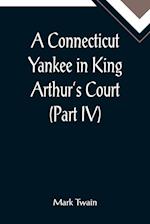 A Connecticut Yankee in King Arthur's Court (Part IV)

Mark Twain